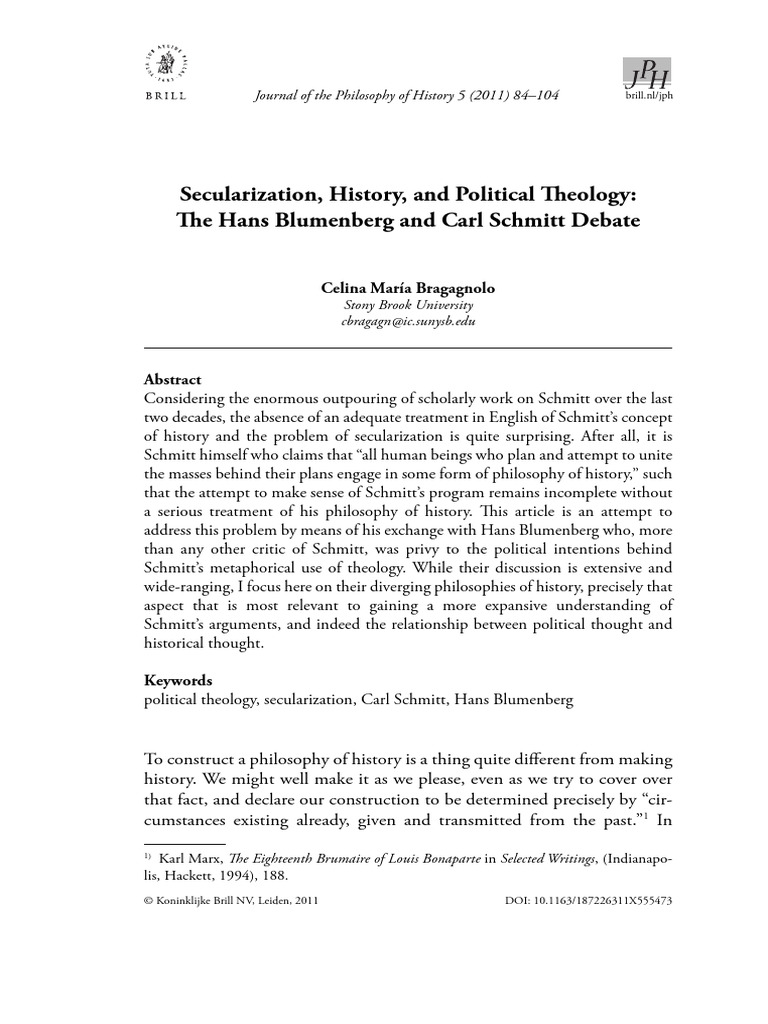 BRILL

Journal of the Philosophy of History 5 (2011) 84–104

JPH
brill.nl/jph

Secularization, History, and Political Theology: The Hans Blumenberg and Carl Schmitt Debate

Celina María Bragagnolo
Stony Brook University
cbragagn@ic.sunysb.edu

Abstract
Considering the enormous outpouring of scholarly work on Schmitt over the last two decades, the absence of an adequate treatment in English of Schmitt's concept of history and the problem of secularization is quite surprising. After all, it is Schmitt himself who claims that "all human beings who plan and attempt to unite the masses behind their plans engage in some form of philosophy of history," such that the attempt to make sense of Schmitt's program remains incomplete without a serious treatment of his philosophy of history. This article is an attempt to address this problem by means of his exchange with Hans Blumenberg who, more than any other critic of Schmitt, was privy to the political intentions behind Schmitt's metaphorical use of theology. While their discussion is extensive and wide-ranging, I focus here on their diverging philosophies of history, precisely that aspect that is most relevant to gaining a more expansive understanding of Schmitt's arguments, and indeed the relationship between political thought and historical thought.

Keywords
political theology, secularization, Carl Schmitt, Hans Blumenberg

To construct a philosophy of history is a thing quite different from making history. We might well make it as we please, even as we try to cover over that fact, and declare our construction to be determined precisely by "circumstances existing already, given and transmitted from the past."$^{1}$ In

$^{1)}$ Karl Marx, The Eighteenth Brumaire of Louis Bonaparte in Selected Writings, (Indianapolis, Hackett, 1994), 188.

© Koninklijke Brill NV, Leiden, 2011

DOI: 10.1163/187226311X555473